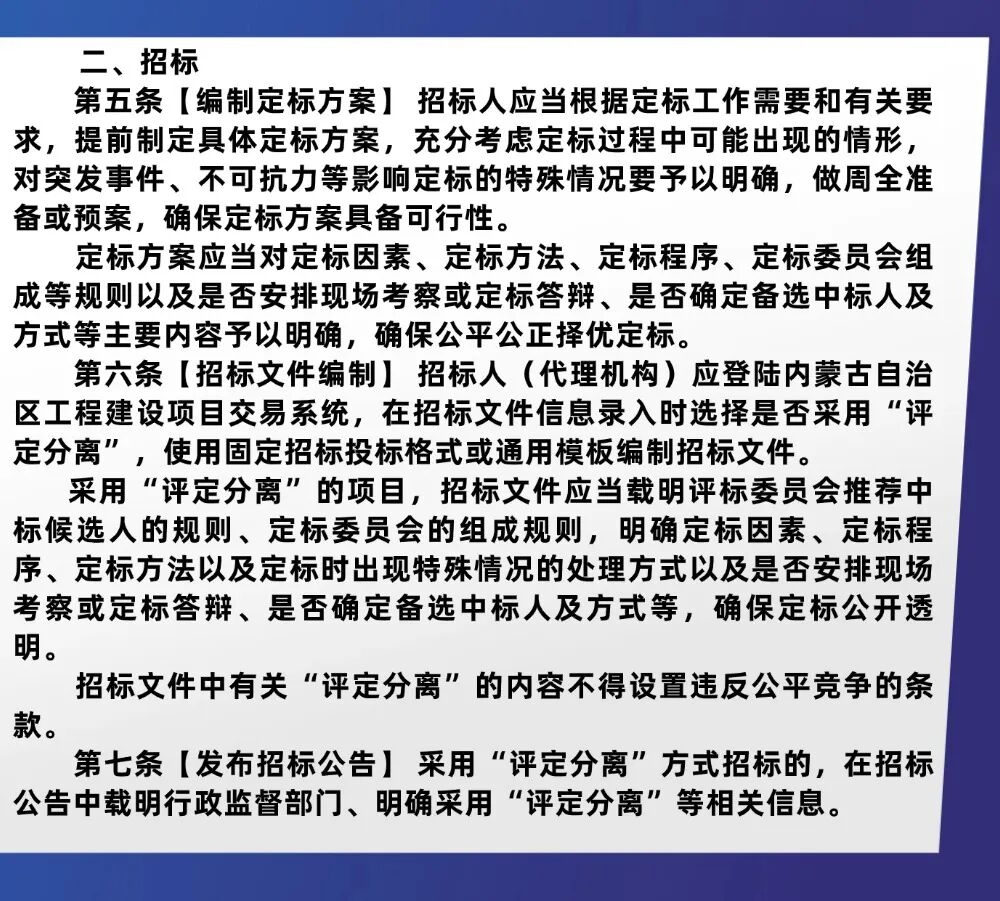 二、招标

第五条【编制定标方案】 招标人应当根据定标工作需要和有关要求，提前制定具体定标方案，充分考虑定标过程中可能出现的情形，对突发事件、不可抗力等影响定标的特殊情况要予以明确，做周全准备或预案，确保定标方案具备可行性。

定标方案应当对定标因素、定标方法、定标程序、定标委员会组成等规则以及是否安排现场考察或定标答辩、是否确定备选中标人及方式等主要内容予以明确，确保公平公正择优定标。

第六条【招标文件编制】 招标人（代理机构）应登陆内蒙古自治区工程建设项目交易系统，在招标文件信息录入时选择是否采用“评定分离”，使用固定招标投标格式或通用模板编制招标文件。

采用“评定分离”的项目，招标文件应当载明评标委员会推荐中标候选人的规则、定标委员会的组成规则，明确定标因素、定标程序、定标方法以及定标时出现特殊情况的处理方式以及是否安排现场考察或定标答辩、是否确定备选中标人及方式等，确保定标公开透明。

招标文件中有关“评定分离”的内容不得设置违反公平竞争的条款。

第七条【发布招标公告】 采用“评定分离”方式招标的，在招标公告中载明行政监督部门、明确采用“评定分离”等相关信息。